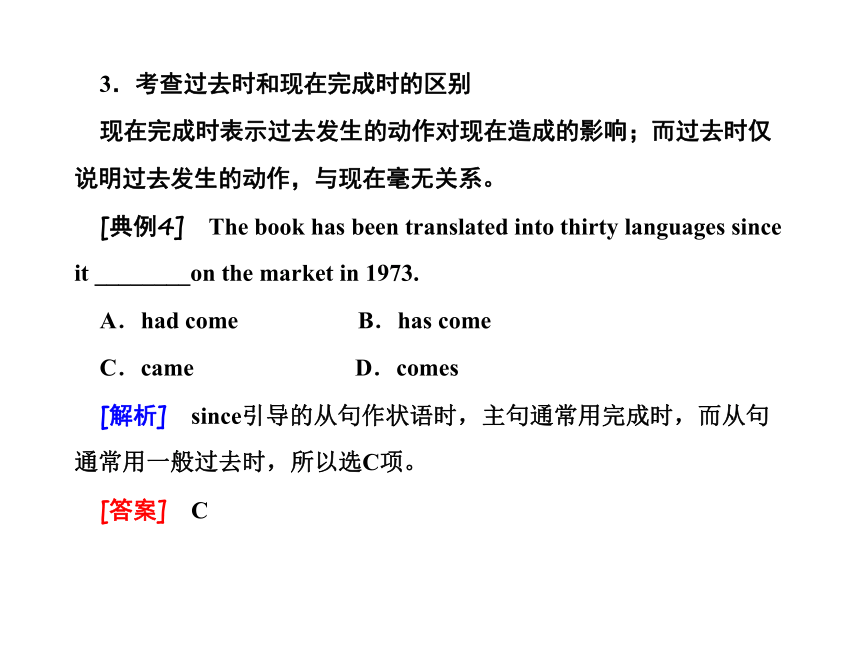 3．考查过去时和现在完成时的区别

现在完成时表示过去发生的动作对现在造成的影响；而过去时仅说明过去发生的动作，与现在毫无关系。

[典例4]　The book has been translated into thirty languages since it ________on the market in 1973.

A．had come　　　　B．has come

C．came　　　　D．comes

[解析]　since引导的从句作状语时，主句通常用完成时，而从句通常用一般过去时，所以选C项。

[答案]　C